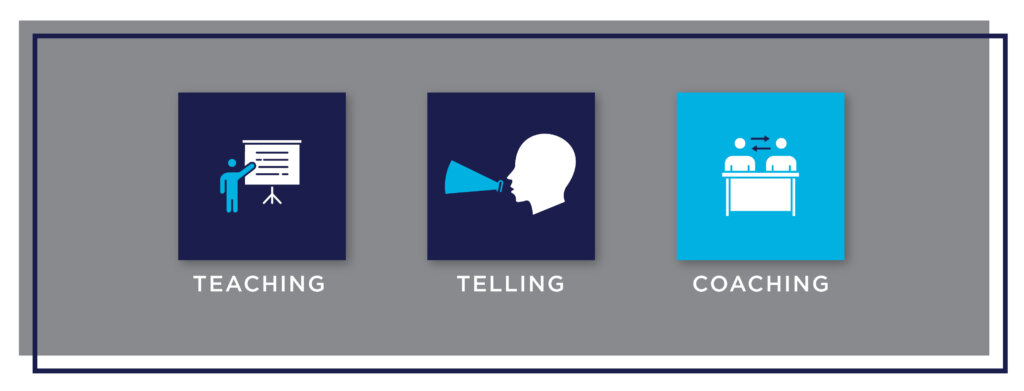 TEACHING

TELLING

COACHING